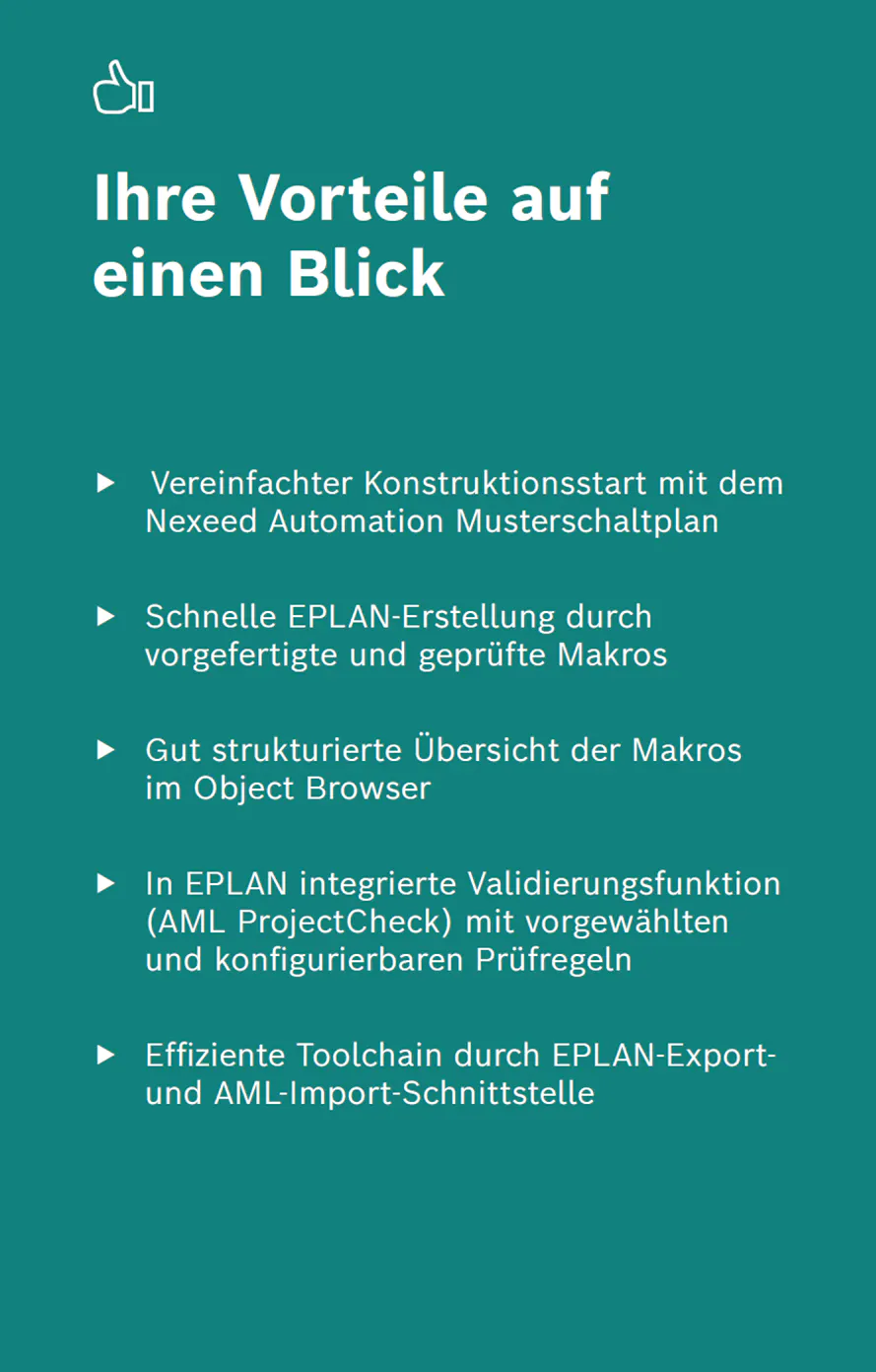 Ihre Vorteile auf einen Blick

▶ Vereinfachter Konstruktionsstart mit dem Nexeed Automation Musterschaltplan

▶ Schnelle EPLAN-Erstellung durch vorgefertigte und geprüfte Makros

▶ Gut strukturierte Übersicht der Makros im Object Browser

▶ In EPLAN integrierte Validierungsfunktion (AML ProjectCheck) mit vorgewählten und konfigurierbaren Prüfregeln

▶ Effiziente Toolchain durch EPLAN-Export- und AML-Import-Schnittstelle